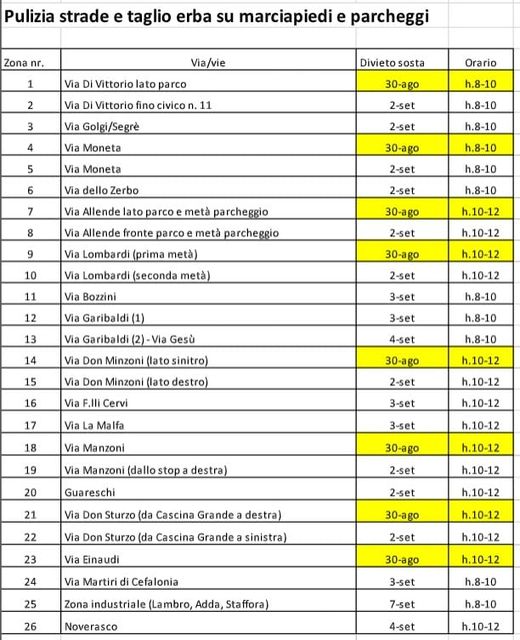 Pulizia strade e taglio erba su marciapiedi e parcheggi

| Zona nr. | Via/vie | Divieto sosta | Orario |
|---|---|---|---|
| 1 | Via Di Vittorio lato parco | 30-ago | h.8-10 |
| 2 | Via Di Vittorio fino civico n. 11 | 2-set | h.8-10 |
| 3 | Via Golgi/Segrè | 2-set | h.8-10 |
| 4 | Via Moneta | 30-ago | h.8-10 |
| 5 | Via Moneta | 2-set | h.8-10 |
| 6 | Via dello Zerbo | 2-set | h.8-10 |
| 7 | Via Allende lato parco e metà parcheggio | 30-ago | h.10-12 |
| 8 | Via Allende fronte parco e metà parcheggio | 2-set | h.10-12 |
| 9 | Via Lombardi (prima metà) | 30-ago | h.10-12 |
| 10 | Via Lombardi (seconda metà) | 2-set | h.10-12 |
| 11 | Via Bozzini | 3-set | h.8-10 |
| 12 | Via Garibaldi (1) | 3-set | h.8-10 |
| 13 | Via Garibaldi (2) - Via Gesù | 4-set | h.8-10 |
| 14 | Via Don Minzoni (lato sinitro) | 30-ago | h.10-12 |
| 15 | Via Don Minzoni (lato destro) | 2-set | h.10-12 |
| 16 | Via F.lli Cervi | 3-set | h.10-12 |
| 17 | Via La Malfa | 3-set | h.10-12 |
| 18 | Via Manzoni | 30-ago | h.10-12 |
| 19 | Via Manzoni (dallo stop a destra) | 2-set | h.10-12 |
| 20 | Guareschi | 2-set | h.10-12 |
| 21 | Via Don Sturzo (da Cascina Grande a destra) | 30-ago | h.10-12 |
| 22 | Via Don Sturzo (da Cascina Grande a sinistra) | 2-set | h.10-12 |
| 23 | Via Einaudi | 30-ago | h.10-12 |
| 24 | Via Martiri di Cefalonia | 3-set | h.8-10 |
| 25 | Zona industriale (Lambro, Adda, Staffora) | 7-set | h.8-10 |
| 26 | Noverasco | 4-set | h.10-12 |